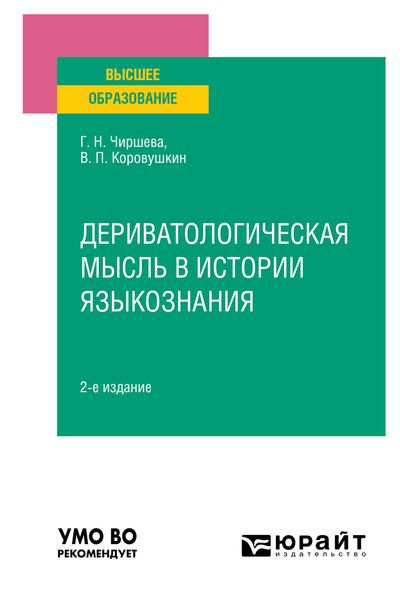 ВЫСШЕЕ
ОБРАЗОВАНИЕ

Г. Н. Чиршева,
В. П. Коровушкин

ДЕРИВАТОЛОГИЧЕСКАЯ МЫСЛЬ В ИСТОРИИ ЯЗЫКОЗНАНИЯ

2-е издание

УМО ВО
РЕКОМЕНДУЕТ

ЮРАЙТ
издательство